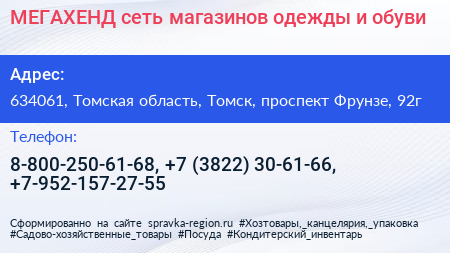 МЕГАХЕНД сеть магазинов одежды и обуви

Адрес:

634061, Томская область, Томск, проспект Фрунзе, 92г

Телефон:

8-800-250-61-68, +7 (3822) 30-61-66, +7-952-157-27-55

Сформированно на сайте spravka-region.ru #Хозтовары,_канцелярия,_упаковка #Садово-хозяйственные_товары #Посуда #Кондитерский_инвентарь